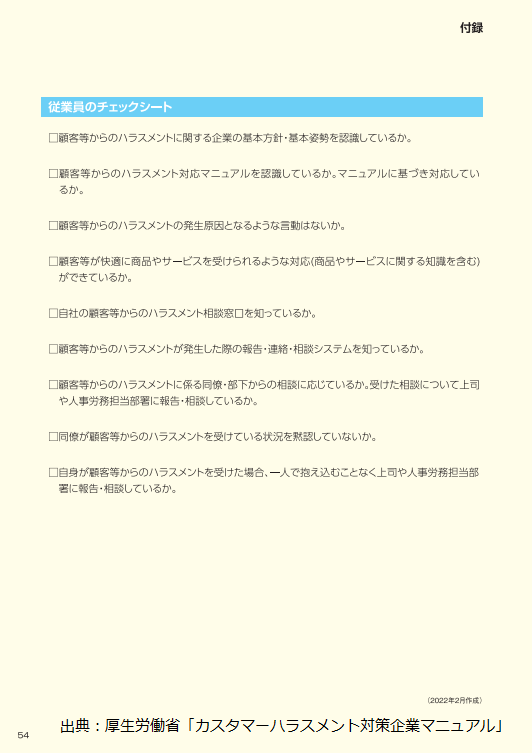 付録

従業員のチェックシート

□顧客等からのハラスメントに関する企業の基本方針・基本姿勢を認識しているか。

□顧客等からのハラスメント対応マニュアルを認識しているか。マニュアルに基づき対応しているか。

□顧客等からのハラスメントの発生原因となるような言動はないか。

□顧客等が快適に商品やサービスを受けられるような対応(商品やサービスに関する知識を含む)ができているか。

□自社の顧客等からのハラスメント相談窓口を知っているか。

□顧客等からのハラスメントが発生した際の報告・連絡・相談システムを知っているか。

□顧客等からのハラスメントに係る同僚・部下からの相談に応じているか。受けた相談について上司や人事労務担当部署に報告・相談しているか。

□同僚が顧客等からのハラスメントを受けている状況を黙認していないか。

□自身が顧客等からのハラスメントを受けた場合、一人で抱え込むことなく上司や人事労務担当部署に報告・相談しているか。

(2022年2月作成)

54

出典：厚生労働省「カスタマーハラスメント対策企業マニュアル」